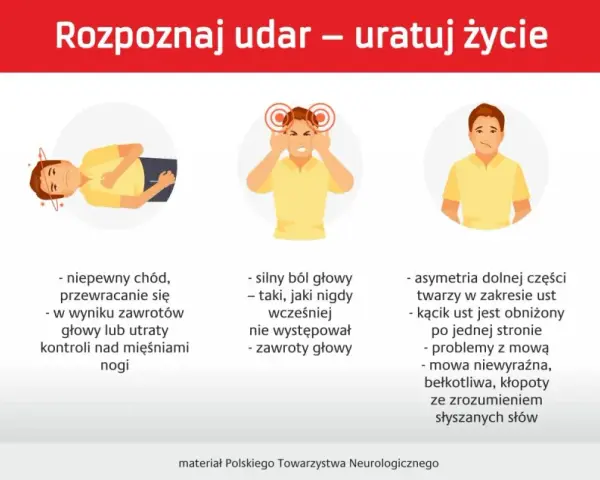 Rozpoznaj udar – uratuj życie

- niepewny chód, przewracanie się
- w wyniku zawrotów głowy lub utraty kontroli nad mięśniami nogi

- silny ból głowy
– taki, jaki nigdy wcześniej nie występował
- zawroty głowy

- asymetria dolnej części twarzy w zakresie ust
- kącik ust jest obniżony po jednej stronie
- problemy z mową
- mowa niewyraźna, bełkotliwa, kłopoty ze zrozumieniem słyszanych słów

materiał Polskiego Towarzystwa Neurologicznego